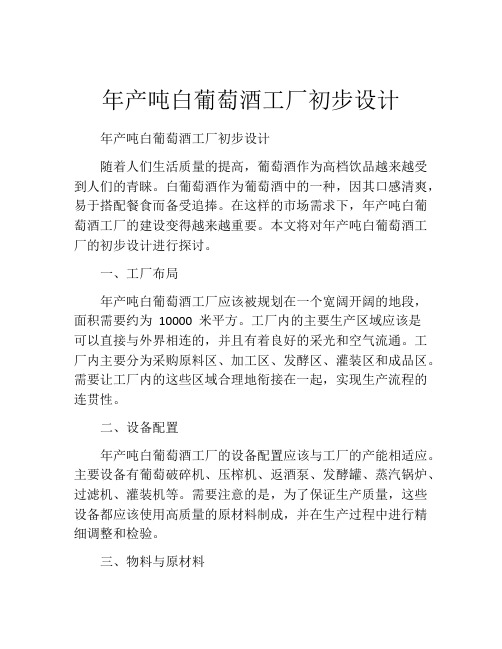 年产吨白葡萄酒工厂初步设计

年产吨白葡萄酒工厂初步设计

随着人们生活质量的提高，葡萄酒作为高档饮品越来越受到人们的青睐。白葡萄酒作为葡萄酒中的一种，因其口感清爽，易于搭配餐食而备受追捧。在这样的市场需求下，年产吨白葡萄酒工厂的建设变得越来越重要。本文将对年产吨白葡萄酒工厂的初步设计进行探讨。

一、工厂布局

年产吨白葡萄酒工厂应该被规划在一个宽阔开阔的地段，面积需要约为 10000 米平方。工厂内的主要生产区域应该是可以直接与外界相连的，并且有着良好的采光和空气流通。工厂内主要分为采购原料区、加工区、发酵区、灌装区和成品区。需要让工厂内的这些区域合理地衔接在一起，实现生产流程的连贯性。

二、设备配置

年产吨白葡萄酒工厂的设备配置应该与工厂的产能相适应。主要设备有葡萄破碎机、压榨机、返酒泵、发酵罐、蒸汽锅炉、过滤机、灌装机等。需要注意的是，为了保证生产质量，这些设备都应该使用高质量的原材料制成，并在生产过程中进行精细调整和检验。

三、物料与原材料